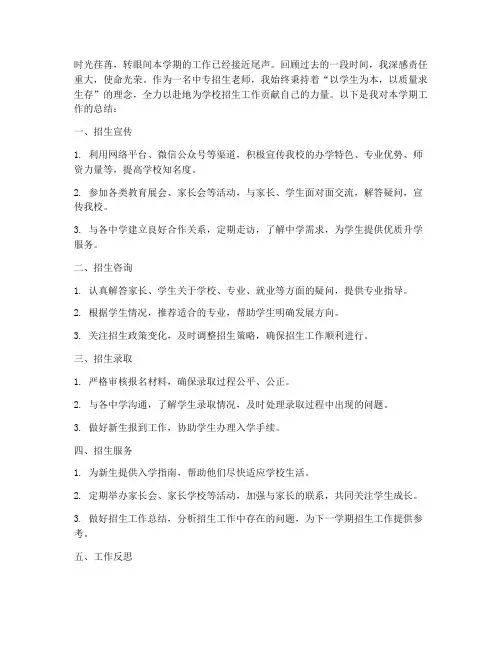 时光荏苒，转眼间本学期的工作已经接近尾声。回顾过去的一段时间，我深感责任重大，使命光荣。作为一名中专招生老师，我始终秉持着“以学生为本，以质量求生存”的理念，全力以赴地为学校招生工作贡献自己的力量。以下是我对本学期工作的总结：

一、招生宣传

1. 利用网络平台、微信公众号等渠道，积极宣传我校的办学特色、专业优势、师资力量等，提高学校知名度。

2. 参加各类教育展会、家长会等活动，与家长、学生面对面交流，解答疑问，宣传我校。

3. 与各中学建立良好合作关系，定期走访，了解中学需求，为学生提供优质升学服务。

二、招生咨询

1. 认真解答家长、学生关于学校、专业、就业等方面的疑问，提供专业指导。

2. 根据学生情况，推荐适合的专业，帮助学生明确发展方向。

3. 关注招生政策变化，及时调整招生策略，确保招生工作顺利进行。

三、招生录取

1. 严格审核报名材料，确保录取过程公平、公正。

2. 与各中学沟通，了解学生录取情况，及时处理录取过程中出现的问题。

3. 做好新生报到工作，协助学生办理入学手续。

四、招生服务

1. 为新生提供入学指南，帮助他们尽快适应学校生活。

2. 定期举办家长会、家长学校等活动，加强与家长的联系，共同关注学生成长。

3. 做好招生工作总结，分析招生工作中存在的问题，为下一学期招生工作提供参考。

五、工作反思